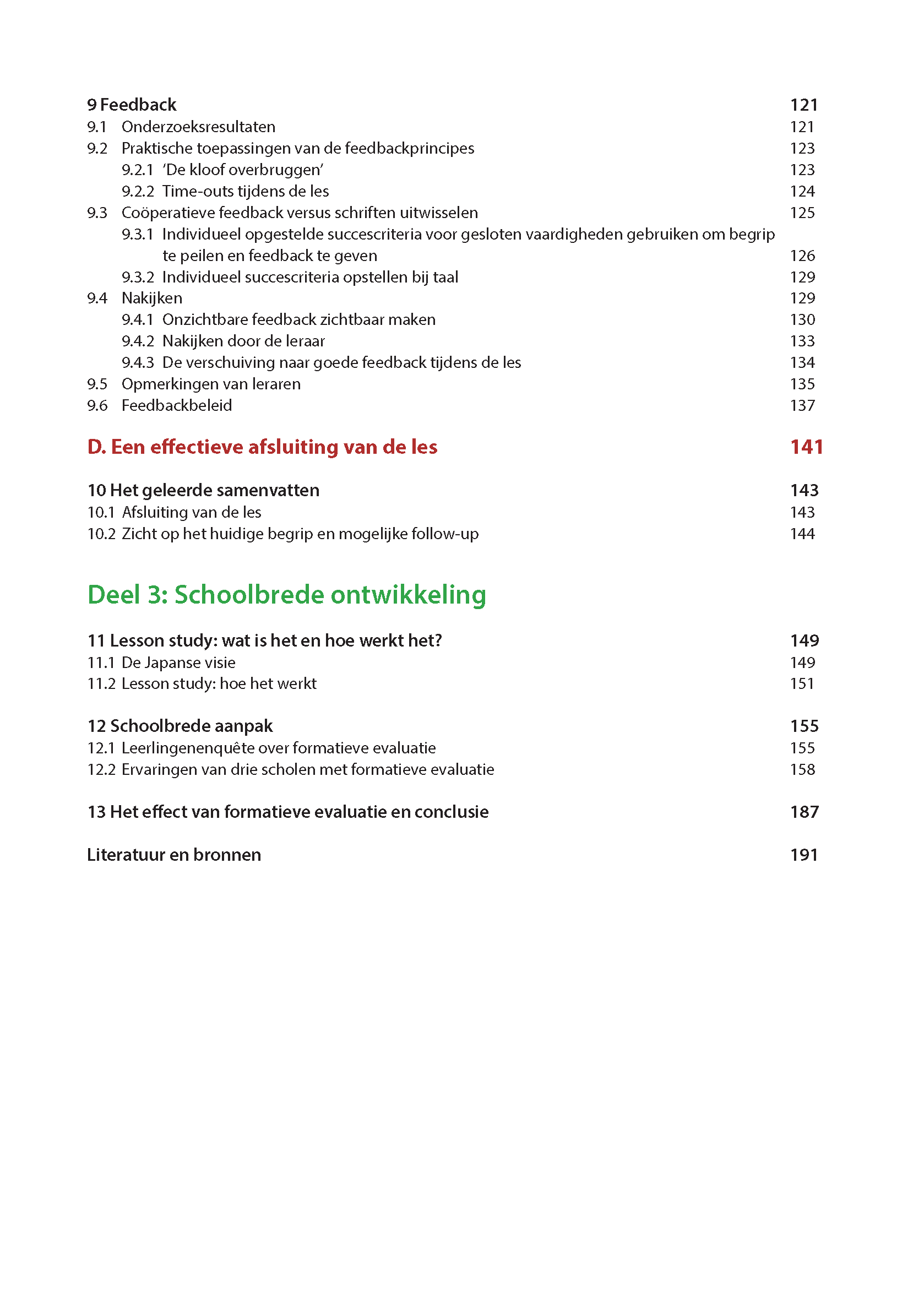 9 Feedback 121
9.1 Onderzoeksresultaten 121
9.2 Praktische toepassingen van de feedbackprincipes 123
9.2.1 'De kloof overbruggen' 123
9.2.2 Time-outs tijdens de les 124
9.3 Coöperatieve feedback versus schriften uitwisselen 125
9.3.1 Individueel opgestelde succescriteria voor gesloten vaardigheden gebruiken om begrip te peilen en feedback te geven 126
9.3.2 Individueel succescriteria opstellen bij taal 129
9.4 Nakijken 129
9.4.1 Onzichtbare feedback zichtbaar maken 130
9.4.2 Nakijken door de leraar 133
9.4.3 De verschuiving naar goede feedback tijdens de les 134
9.5 Opmerkingen van leraren 135
9.6 Feedbackbeleid 137

D. Een effectieve afsluiting van de les 141

10 Het geleerde samenvatten 143
10.1 Afsluiting van de les 143
10.2 Zicht op het huidige begrip en mogelijke follow-up 144

Deel 3: Schoolbrede ontwikkeling

11 Lesson study: wat is het en hoe werkt het? 149
11.1 De Japanse visie 149
11.2 Lesson study: hoe het werkt 151

12 Schoolbrede aanpak 155
12.1 Leerlingenenquête over formatieve evaluatie 155
12.2 Ervaringen van drie scholen met formatieve evaluatie 158

13 Het effect van formatieve evaluatie en conclusie 187

Literatuur en bronnen 191